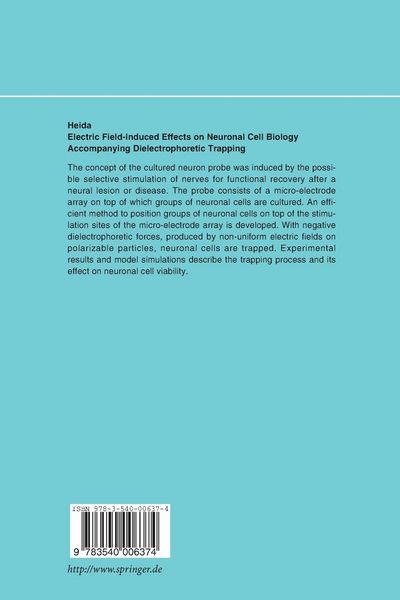 Heida
Electric Field-Induced Effects on Neuronal Cell Biology Accompanying Dielectrophoretic Trapping

The concept of the cultured neuron probe was induced by the possible selective stimulation of nerves for functional recovery after a neural lesion or disease. The probe consists of a micro-electrode array on top of which groups of neuronal cells are cultured. An efficient method to position groups of neuronal cells on top of the stimulation sites of the micro-electrode array is developed. With negative dielectrophoretic forces, produced by non-uniform electric fields on polarizable particles, neuronal cells are trapped. Experimental results and model simulations describe the trapping process and its effect on neuronal cell viability.

ISBN 978-3-540-00637-4

9 783540 006374

http://www.springer.de